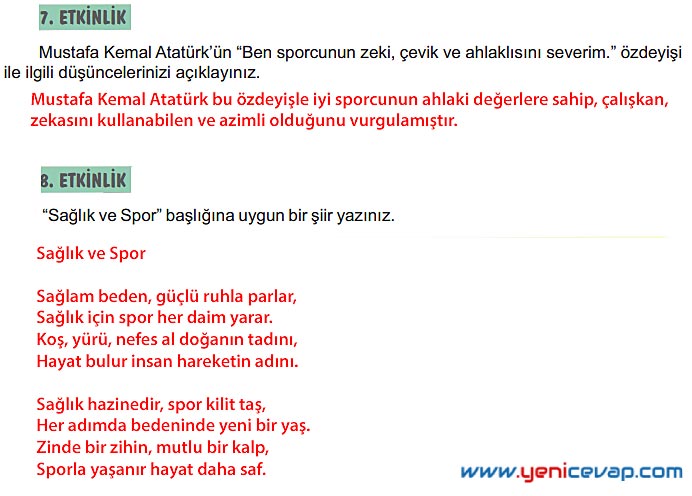 7. ETKİNLİK

Mustafa Kemal Atatürk'ün "Ben sporcunun zeki, çevik ve ahlaklısını severim." özdeyişi ile ilgili düşüncelerinizi açıklayınız.

Mustafa Kemal Atatürk bu özdeyişle iyi sporcunun ahlaki değerlere sahip, çalışkan, zekasını kullanabilen ve azimli olduğunu vurgulamıştır.

8. ETKİNLİK

"Sağlık ve Spor" başlığına uygun bir şiir yazınız.

Sağlık ve Spor

Sağlam beden, güçlü ruhla parlar,
Sağlık için spor her daim yarar.
Koş, yürü, nefes al doğanın tadını,
Hayat bulur insan hareketin adını.

Sağlık hazinedir, spor kilit taş,
Her adımda bedeninde yeni bir yaş.
Zinde bir zihin, mutlu bir kalp,
Sporla yaşanır hayat daha saf.

www.yenicevap.com